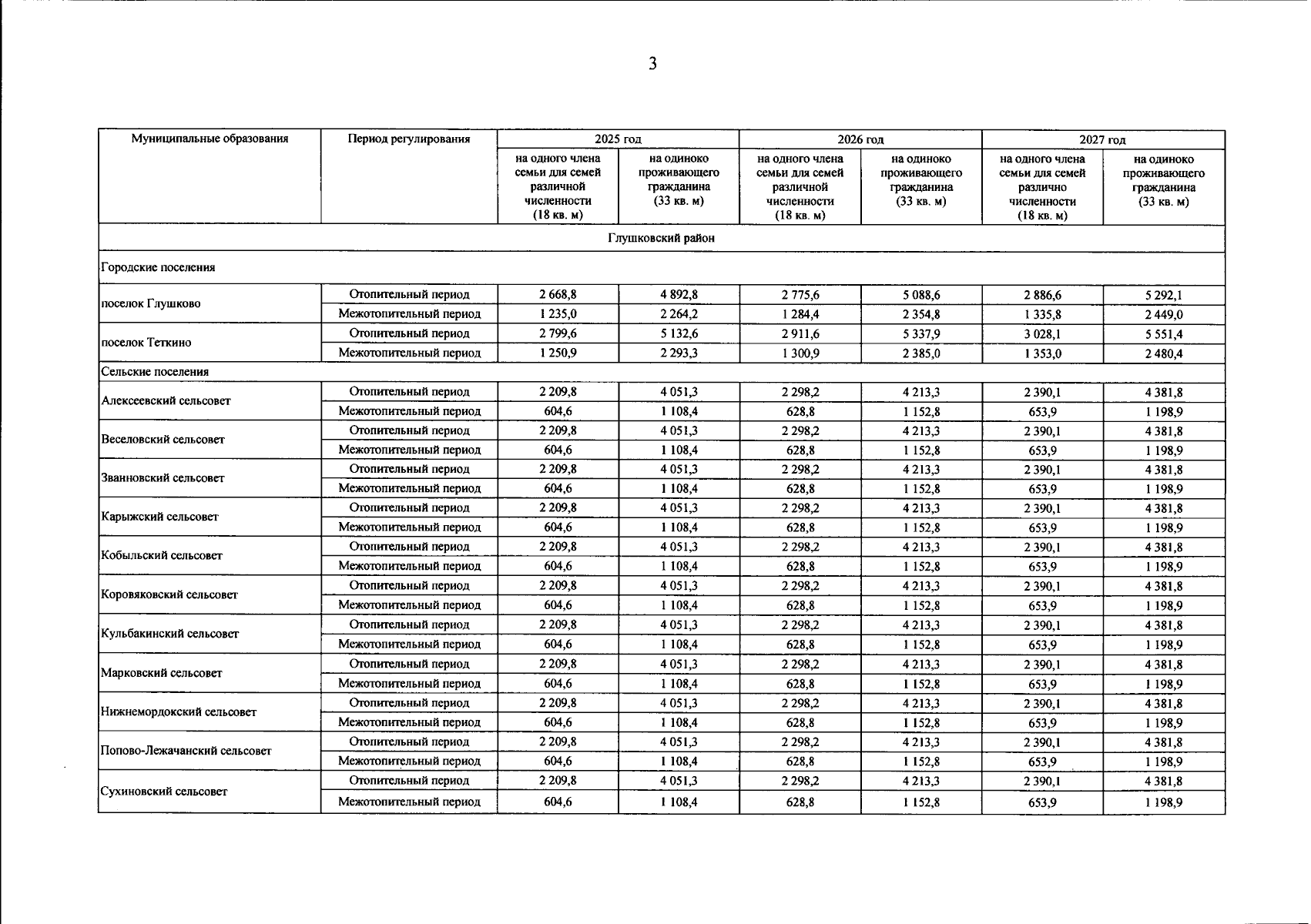 3

| Муниципальные образования | Период регулирования | 2025 год | | 2026 год | | 2027 год | |
|---|---|---|---|---|---|---|---|
| | | на одного члена семьи для семей различной численности (18 кв. м) | на одиноко проживающего гражданина (33 кв. м) | на одного члена семьи для семей различной численности (18 кв. м) | на одиноко проживающего гражданина (33 кв. м) | на одного члена семьи для семей различно численности (18 кв. м) | на одиноко проживающего гражданина (33 кв. м) |
| Глушковский район | | | | | | | |
| Городские поселения | | | | | | | |
| поселок Глушково | Отопительный период | 2 668,8 | 4 892,8 | 2 775,6 | 5 088,6 | 2 886,6 | 5 292,1 |
| | Межотопительный период | 1 235,0 | 2 264,2 | 1 284,4 | 2 354,8 | 1 335,8 | 2 449,0 |
| поселок Теткино | Отопительный период | 2 799,6 | 5 132,6 | 2 911,6 | 5 337,9 | 3 028,1 | 5 551,4 |
| | Межотопительный период | 1 250,9 | 2 293,3 | 1 300,9 | 2 385,0 | 1 353,0 | 2 480,4 |
| Сельские поселения | | | | | | | |
| Алексеевский сельсовет | Отопительный период | 2 209,8 | 4 051,3 | 2 298,2 | 4 213,3 | 2 390,1 | 4 381,8 |
| | Межотопительный период | 604,6 | 1 108,4 | 628,8 | 1 152,8 | 653,9 | 1 198,9 |
| Веселовский сельсовет | Отопительный период | 2 209,8 | 4 051,3 | 2 298,2 | 4 213,3 | 2 390,1 | 4 381,8 |
| | Межотопительный период | 604,6 | 1 108,4 | 628,8 | 1 152,8 | 653,9 | 1 198,9 |
| Званновский сельсовет | Отопительный период | 2 209,8 | 4 051,3 | 2 298,2 | 4 213,3 | 2 390,1 | 4 381,8 |
| | Межотопительный период | 604,6 | 1 108,4 | 628,8 | 1 152,8 | 653,9 | 1 198,9 |
| Карыжский сельсовет | Отопительный период | 2 209,8 | 4 051,3 | 2 298,2 | 4 213,3 | 2 390,1 | 4 381,8 |
| | Межотопительный период | 604,6 | 1 108,4 | 628,8 | 1 152,8 | 653,9 | 1 198,9 |
| Кобыльский сельсовет | Отопительный период | 2 209,8 | 4 051,3 | 2 298,2 | 4 213,3 | 2 390,1 | 4 381,8 |
| | Межотопительный период | 604,6 | 1 108,4 | 628,8 | 1 152,8 | 653,9 | 1 198,9 |
| Коровяковский сельсовет | Отопительный период | 2 209,8 | 4 051,3 | 2 298,2 | 4 213,3 | 2 390,1 | 4 381,8 |
| | Межотопительный период | 604,6 | 1 108,4 | 628,8 | 1 152,8 | 653,9 | 1 198,9 |
| Кульбакинский сельсовет | Отопительный период | 2 209,8 | 4 051,3 | 2 298,2 | 4 213,3 | 2 390,1 | 4 381,8 |
| | Межотопительный период | 604,6 | 1 108,4 | 628,8 | 1 152,8 | 653,9 | 1 198,9 |
| Марковский сельсовет | Отопительный период | 2 209,8 | 4 051,3 | 2 298,2 | 4 213,3 | 2 390,1 | 4 381,8 |
| | Межотопительный период | 604,6 | 1 108,4 | 628,8 | 1 152,8 | 653,9 | 1 198,9 |
| Нижнемордокский сельсовет | Отопительный период | 2 209,8 | 4 051,3 | 2 298,2 | 4 213,3 | 2 390,1 | 4 381,8 |
| | Межотопительный период | 604,6 | 1 108,4 | 628,8 | 1 152,8 | 653,9 | 1 198,9 |
| Попово-Лежачанский сельсовет | Отопительный период | 2 209,8 | 4 051,3 | 2 298,2 | 4 213,3 | 2 390,1 | 4 381,8 |
| | Межотопительный период | 604,6 | 1 108,4 | 628,8 | 1 152,8 | 653,9 | 1 198,9 |
| Сухиновский сельсовет | Отопительный период | 2 209,8 | 4 051,3 | 2 298,2 | 4 213,3 | 2 390,1 | 4 381,8 |
| | Межотопительный период | 604,6 | 1 108,4 | 628,8 | 1 152,8 | 653,9 | 1 198,9 |